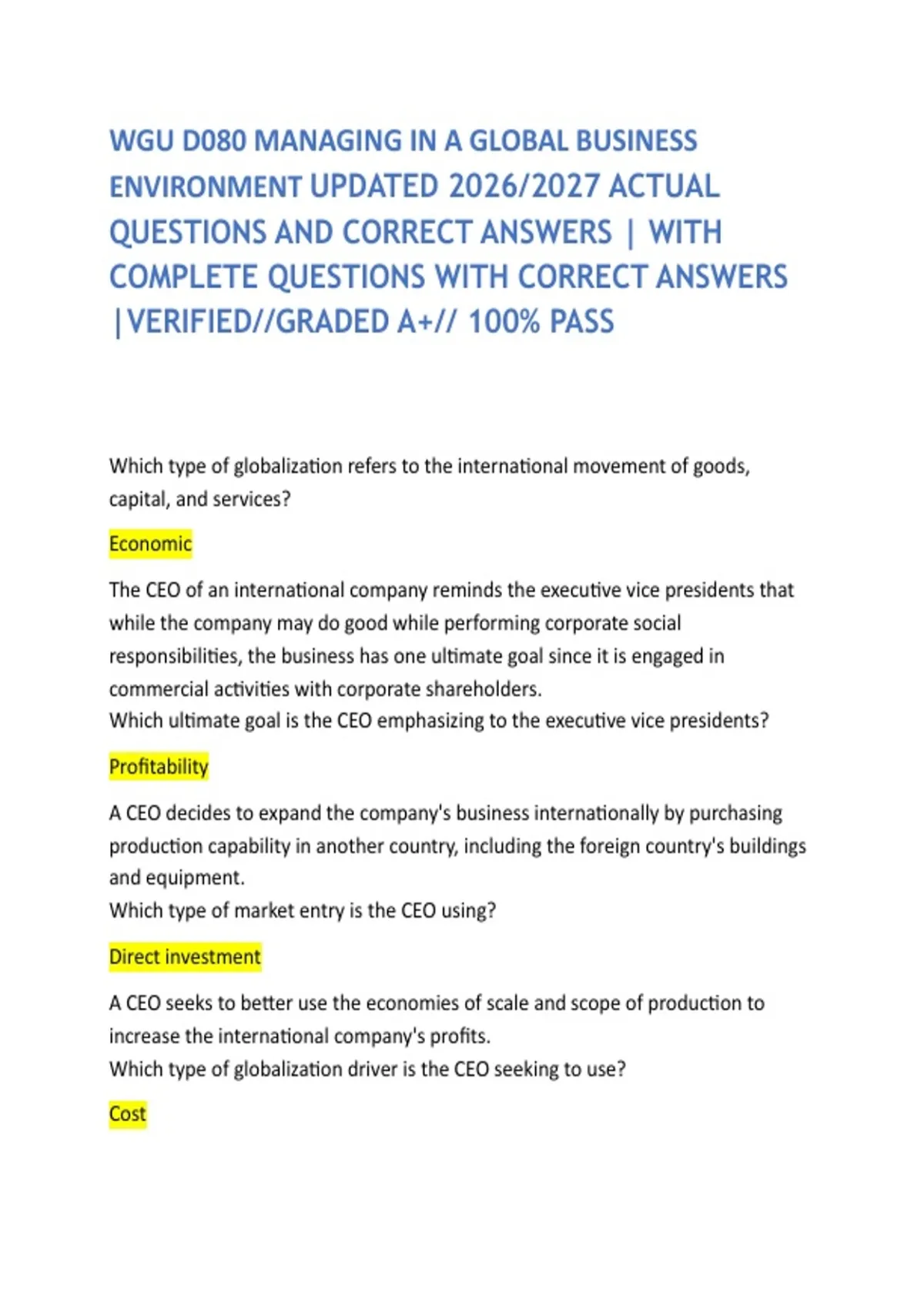 WGU D080 MANAGING IN A GLOBAL BUSINESS ENVIRONMENT UPDATED 2026/2027 ACTUAL QUESTIONS AND CORRECT ANSWERS | WITH COMPLETE QUESTIONS WITH CORRECT ANSWERS |VERIFIED//GRADED A+// 100% PASS

Which type of globalization refers to the international movement of goods, capital, and services?

Economic

The CEO of an international company reminds the executive vice presidents that while the company may do good while performing corporate social responsibilities, the business has one ultimate goal since it is engaged in commercial activities with corporate shareholders.
Which ultimate goal is the CEO emphasizing to the executive vice presidents?

Profitability

A CEO decides to expand the company's business internationally by purchasing production capability in another country, including the foreign country's buildings and equipment.
Which type of market entry is the CEO using?

Direct investment

A CEO seeks to better use the economies of scale and scope of production to increase the international company's profits.
Which type of globalization driver is the CEO seeking to use?

Cost